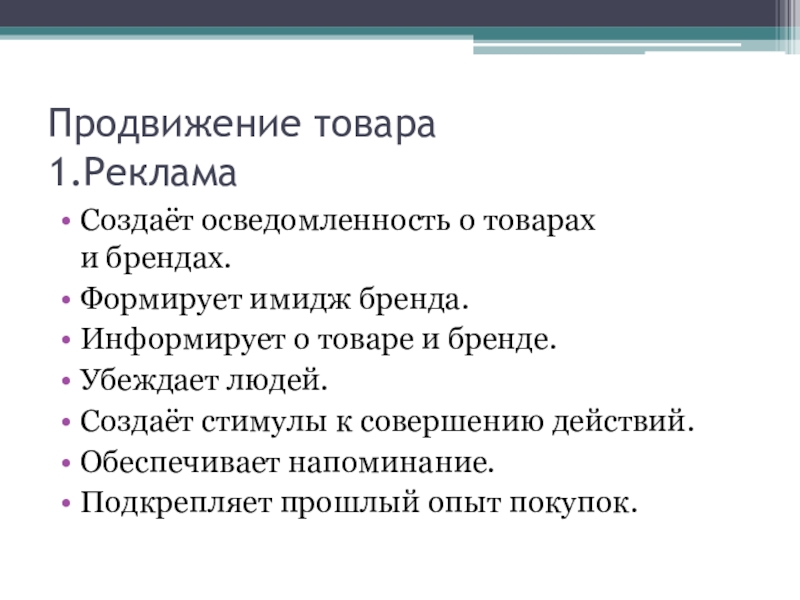 Продвижение товара
1.Реклама

• Создаёт осведомленность о товарах и брендах.
• Формирует имидж бренда.
• Информирует о товаре и бренде.
• Убеждает людей.
• Создаёт стимулы к совершению действий.
• Обеспечивает напоминание.
• Подкрепляет прошлый опыт покупок.